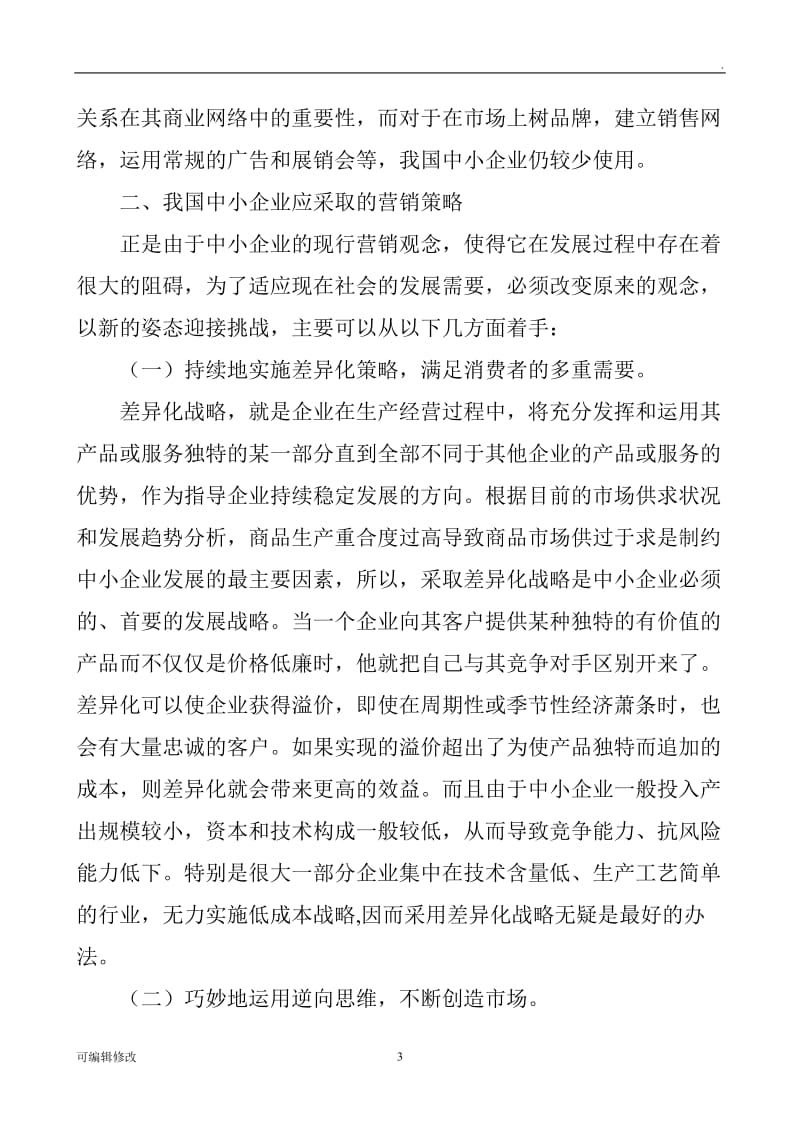 .

关系在其商业网络中的重要性，而对于在市场上树品牌，建立销售网络，运用常规的广告和展销会等，我国中小企业仍较少使用。

二、我国中小企业应采取的营销策略

正是由于中小企业的现行营销观念，使得它在发展过程中存在着很大的阻碍，为了适应现在社会的发展需要，必须改变原来的观念，以新的姿态迎接挑战，主要可以从以下几方面着手：

（一）持续地实施差异化策略，满足消费者的多重需要。

差异化战略，就是企业在生产经营过程中，将充分发挥和运用其产品或服务独特的某一部分直到全部不同于其他企业的产品或服务的优势，作为指导企业持续稳定发展的方向。根据目前的市场供求状况和发展趋势分析，商品生产重合度过高导致商品市场供过于求是制约中小企业发展的最主要因素，所以，采取差异化战略是中小企业必须的、首要的发展战略。当一个企业向其客户提供某种独特的有价值的产品而不仅仅是价格低廉时，他就把自己与其竞争对手区别开来了。差异化可以使企业获得溢价，即使在周期性或季节性经济萧条时，也会有大量忠诚的客户。如果实现的溢价超出了为使产品独特而追加的成本，则差异化就会带来更高的效益。而且由于中小企业一般投入产出规模较小，资本和技术构成一般较低，从而导致竞争能力、抗风险能力低下。特别是很大一部分企业集中在技术含量低、生产工艺简单的行业，无力实施低成本战略,因而采用差异化战略无疑是最好的办法。

（二）巧妙地运用逆向思维，不断创造市场。

可编辑修改 3